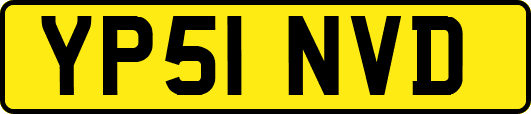 YP51 NVD